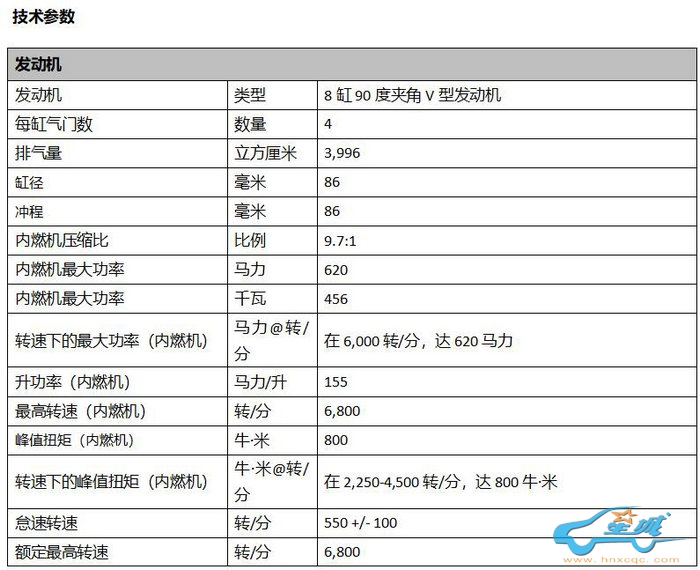 技术参数

| 发动机 | | |
|---|---|---|
| 发动机 | 类型 | 8 缸 90 度夹角 V 型发动机 |
| 每缸气门数 | 数量 | 4 |
| 排气量 | 立方厘米 | 3,996 |
| 缸径 | 毫米 | 86 |
| 冲程 | 毫米 | 86 |
| 内燃机压缩比 | 比例 | 9.7:1 |
| 内燃机最大功率 | 马力 | 620 |
| 内燃机最大功率 | 千瓦 | 456 |
| 转速下的最大功率（内燃机） | 马力@转/分 | 在 6,000 转/分，达 620 马力 |
| 升功率（内燃机） | 马力/升 | 155 |
| 最高转速（内燃机） | 转/分 | 6,800 |
| 峰值扭矩（内燃机） | 牛·米 | 800 |
| 转速下的峰值扭矩（内燃机） | 牛·米@转/分 | 在 2,250-4,500 转/分，达 800 牛·米 |
| 怠速转速 | 转/分 | 550 +/- 100 |
| 额定最高转速 | 转/分 | 6,800 |

星城
www.hnxcqc.com